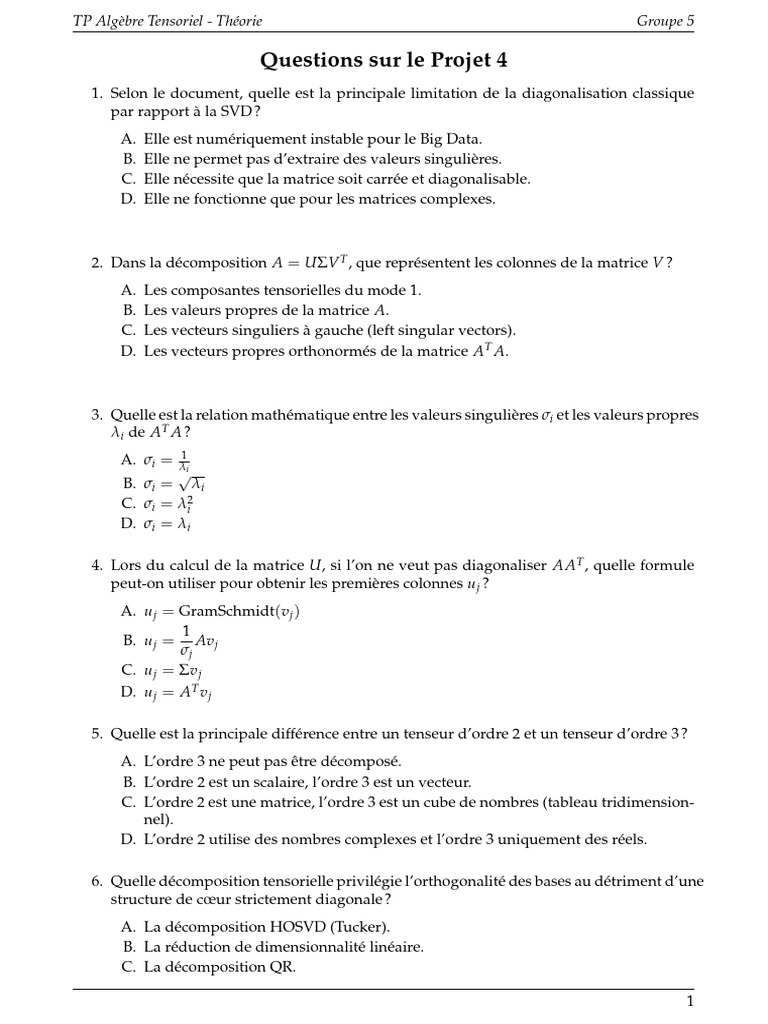 TP Algèbre Tensoriel - Théorie

Groupe 5

Questions sur le Projet 4

1. Selon le document, quelle est la principale limitation de la diagonalisation classique par rapport à la SVD ?

A. Elle est numériquement instable pour le Big Data.
B. Elle ne permet pas d'extraire des valeurs singulières.
C. Elle nécessite que la matrice soit carrée et diagonalisable.
D. Elle ne fonctionne que pour les matrices complexes.

2. Dans la décomposition $A = U\Sigma V^T$, que représentent les colonnes de la matrice $V$ ?

A. Les composantes tensorielles du mode 1.
B. Les valeurs propres de la matrice $A$.
C. Les vecteurs singuliers à gauche (left singular vectors).
D. Les vecteurs propres orthonormés de la matrice $A^T A$.

3. Quelle est la relation mathématique entre les valeurs singulières $\sigma_i$ et les valeurs propres $\lambda_i$ de $A^T A$ ?

A. $\sigma_i = \frac{1}{\lambda_i}$
B. $\sigma_i = \sqrt{\lambda_i}$
C. $\sigma_i = \lambda_i^2$
D. $\sigma_i = \lambda_i$

4. Lors du calcul de la matrice $U$, si l'on ne veut pas diagonaliser $AA^T$, quelle formule peut-on utiliser pour obtenir les premières colonnes $u_j$ ?

A. $u_j = \text{GramSchmidt}(v_j)$
B. $u_j = \frac{1}{\sigma_j} A v_j$
C. $u_j = \Sigma v_j$
D. $u_j = A^T v_j$

5. Quelle est la principale différence entre un tenseur d'ordre 2 et un tenseur d'ordre 3 ?

A. L'ordre 3 ne peut pas être décomposé.
B. L'ordre 2 est un scalaire, l'ordre 3 est un vecteur.
C. L'ordre 2 est une matrice, l'ordre 3 est un cube de nombres (tableau tridimensionnel).
D. L'ordre 2 utilise des nombres complexes et l'ordre 3 uniquement des réels.

6. Quelle décomposition tensorielle privilégie l'orthogonalité des bases au détriment d'une structure de cœur strictement diagonale ?

A. La décomposition HOSVD (Tucker).
B. La réduction de dimensionnalité linéaire.
C. La décomposition QR.

1